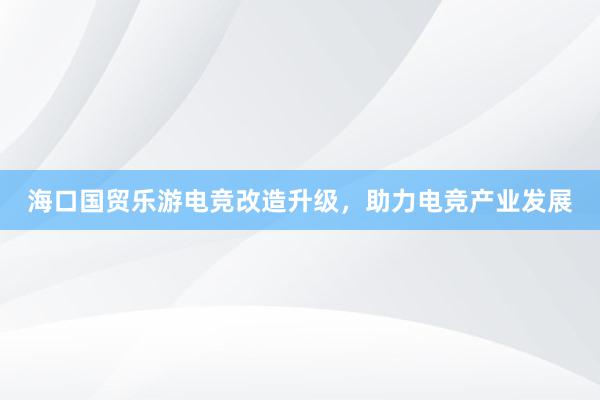 海口国贸乐游电竞改造升级，助力电竞产业发展